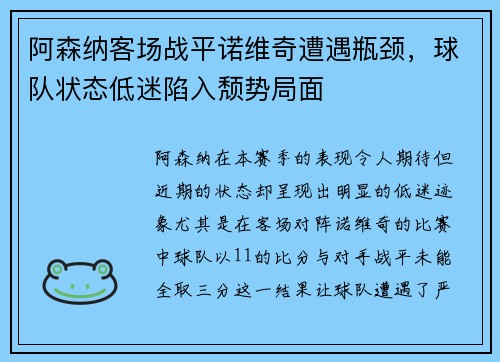 阿森纳客场战平诺维奇遭遇瓶颈，球队状态低迷陷入颓势局面

阿森纳在本赛季的表现令人期待但近期的状态却呈现出明显的低迷迹象尤其是在客场对阵诺维奇的比赛中球队以11的比分与对手战平未能全取三分这一结果让球队遭遇了严